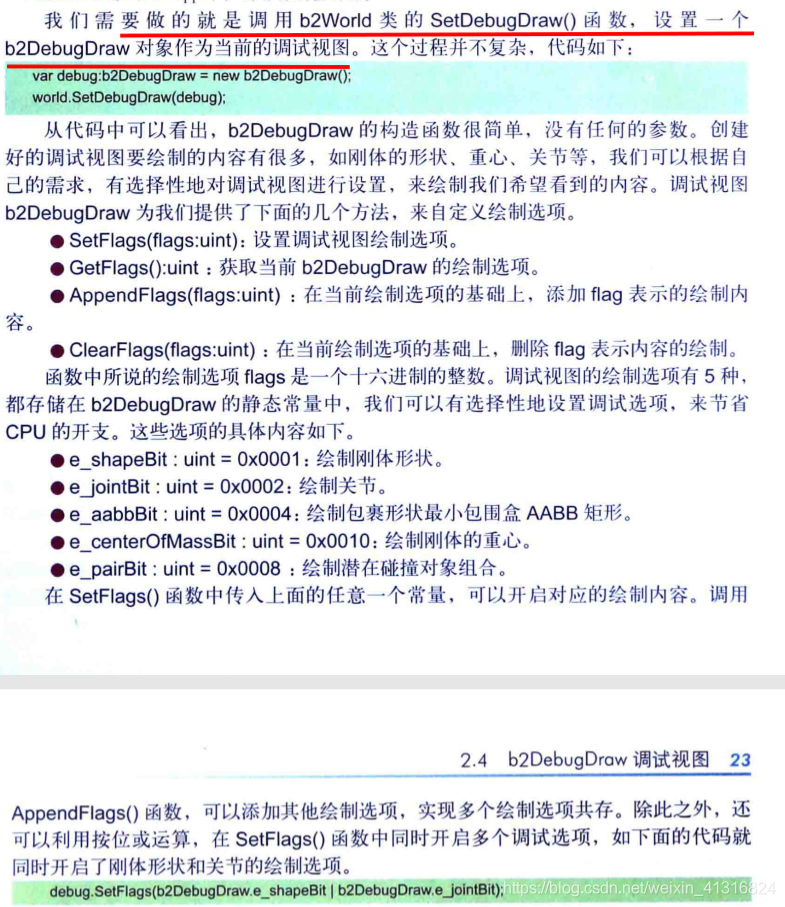 我们需要做的就是调用 b2World 类的 SetDebugDraw() 函数，设置一个 b2DebugDraw 对象作为当前的调试视图。这个过程并不复杂，代码如下：

var debug:b2DebugDraw = new b2DebugDraw();
world.SetDebugDraw(debug);

从代码中可以看出，b2DebugDraw 的构造函数很简单，没有任何的参数。创建好的调试视图要绘制的内容有很多，如刚体的形状、重心、关节等，我们可以根据自己的需求，有选择性地对调试视图进行设置，来绘制我们希望看到的内容。调试视图 b2DebugDraw 为我们提供了下面的几个方法，来自定义绘制选项。

● SetFlags(flags:uint)：设置调试视图绘制选项。

● GetFlags():uint：获取当前 b2DebugDraw 的绘制选项。

● AppendFlags(flags:uint)：在当前绘制选项的基础上，添加 flag 表示的绘制内容。

● ClearFlags(flags:uint)：在当前绘制选项的基础上，删除 flag 表示内容的绘制。

函数中所说的绘制选项 flags 是一个十六进制的整数。调试视图的绘制选项有 5 种，都存储在 b2DebugDraw 的静态常量中，我们可以有选择性地设置调试选项，来节省 CPU 的开支。这些选项的具体内容如下。

● e_shapeBit : uint = 0x0001：绘制刚体形状。

● e_jointBit : uint = 0x0002：绘制关节。

● e_aabbBit : uint = 0x0004：绘制包裹形状最小包围盒 AABB 矩形。

● e_centerOfMassBit : uint = 0x0010：绘制刚体的重心。

● e_pairBit : uint = 0x0008：绘制潜在碰撞对象组合。

在 SetFlags() 函数中传入上面的任意一个常量，可以开启对应的绘制内容。调用

2.4 b2DebugDraw 调试视图 23

AppendFlags() 函数，可以添加其他绘制选项，实现多个绘制选项共存。除此之外，还可以利用按位或运算，在 SetFlags() 函数中同时开启多个调试选项，如下面的代码就同时开启了刚体形状和关节的绘制选项。

debug.SetFlags(b2DebugDraw.e_shapeBit | b2DebugDraw.e_jointBit);

https://blog.csdn.net/weixin_41316824